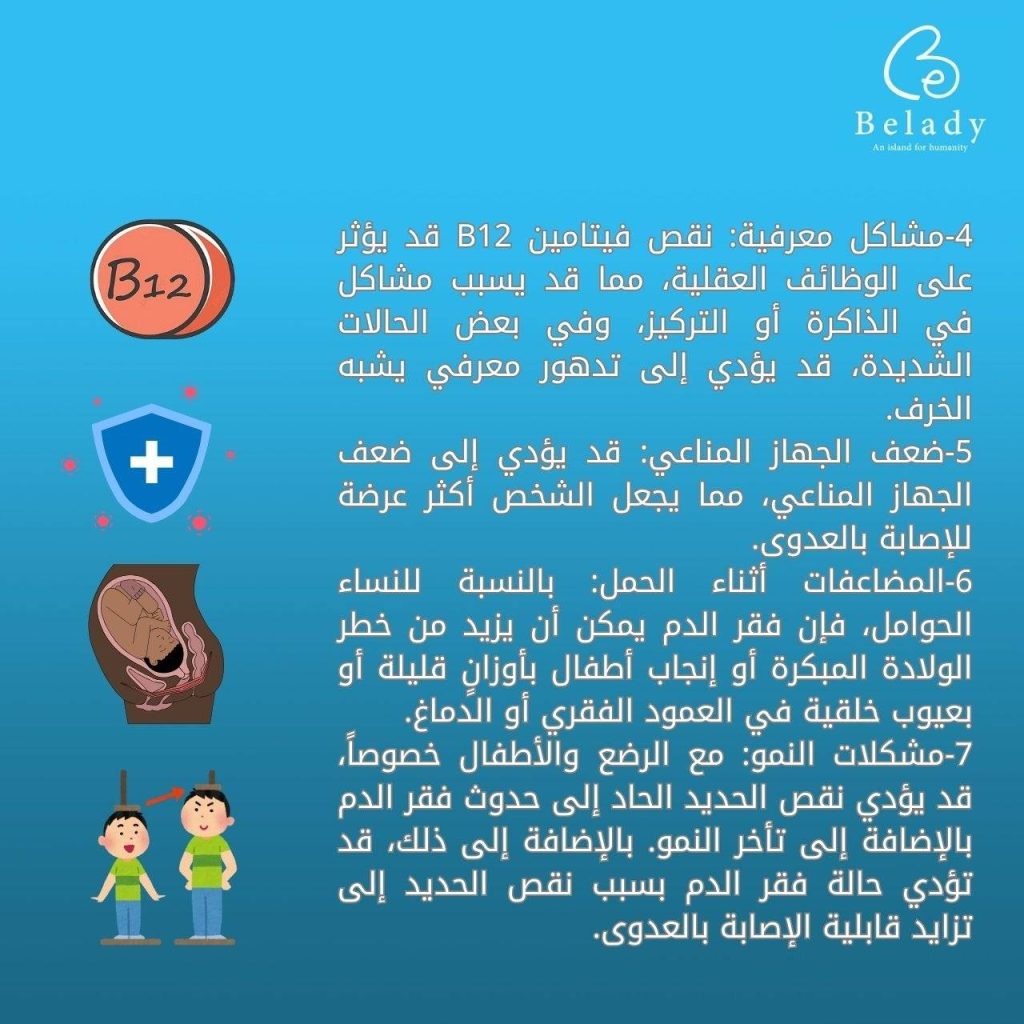 Belady
An island for humanity

B12

4-مشاكل معرفية: نقص فيتامين B12 قد يؤثر على الوظائف العقلية، مما قد يسبب مشاكل في الذاكرة أو التركيز، وفي بعض الحالات الشديدة، قد يؤدي إلى تدهور معرفي يشبه الخرف.
5-ضعف الجهاز المناعي: قد يؤدي إلى ضعف الجهاز المناعي، مما يجعل الشخص أكثر عرضة للإصابة بالعدوى.
6-المضاعفات أثناء الحمل: بالنسبة للنساء الحوامل، فإن فقر الدم يمكن أن يزيد من خطر الولادة المبكرة أو إنجاب أطفال بأوزانٍ قليلة أو بعيوب خلقية في العمود الفقري أو الدماغ.
7-مشكلات النمو: مع الرضع والأطفال خصوصاً، قد يؤدي نقص الحديد الحاد إلى حدوث فقر الدم بالإضافة إلى تأخر النمو. بالإضافة إلى ذلك، قد تؤدي حالة فقر الدم بسبب نقص الحديد إلى تزايد قابلية الإصابة بالعدوى.